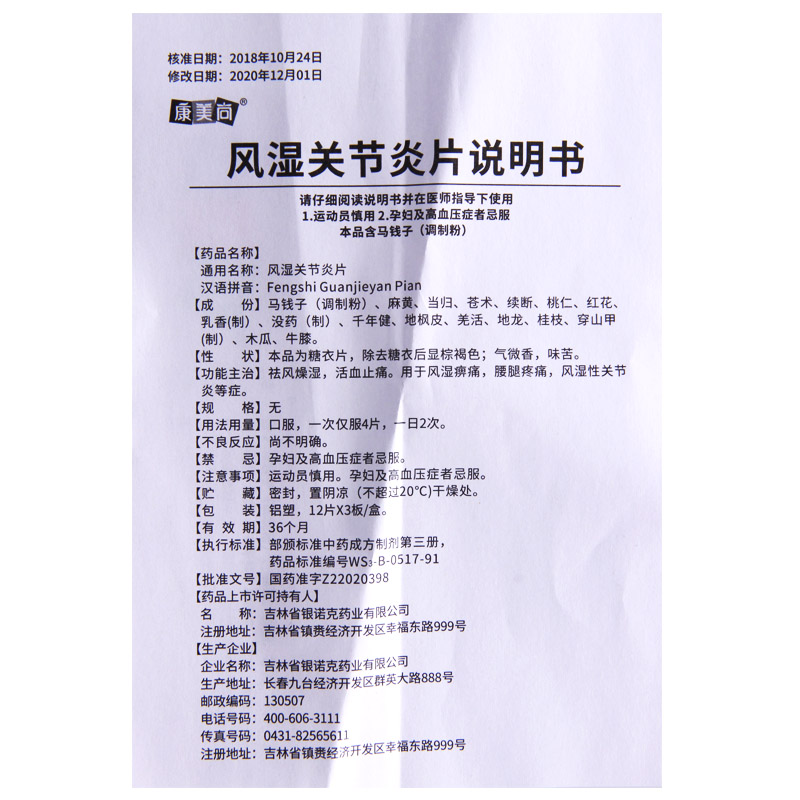 核准日期：2018年10月24日
修改日期：2020年12月01日

康美尚®

风湿关节炎片说明书

请仔细阅读说明书并在医师指导下使用
1.运动员慎用 2.孕妇及高血压症者忌服
本品含马钱子（调制粉）

【药品名称】
通用名称：风湿关节炎片
汉语拼音：Fengshi Guanjieyan Pian
【成　　份】马钱子（调制粉）、麻黄、当归、苍术、续断、桃仁、红花、乳香(制)、没药（制）、千年健、地枫皮、羌活、地龙、桂枝、穿山甲(制)、木瓜、牛膝。
【性　　状】本品为糖衣片，除去糖衣后显棕褐色；气微香，味苦。
【功能主治】祛风燥湿，活血止痛。用于风湿痹痛，腰腿疼痛，风湿性关节炎等症。
【规　　格】无
【用法用量】口服，一次仅服4片，一日2次。
【不良反应】尚不明确。
【禁　　忌】孕妇及高血压症者忌服。
【注意事项】运动员慎用。孕妇及高血压症者忌服。
【贮　　藏】密封，置阴凉（不超过20°C）干燥处。
【包　　装】铝塑，12片X3板/盒。
【有 效 期】36个月
【执行标准】部颁标准中药成方制剂第三册，药品标准编号WS3-B-0517-91
【批准文号】国药准字Z22020398
【药品上市许可持有人】
名　　称：吉林省银诺克药业有限公司
注册地址：吉林省镇赉经济开发区幸福东路999号
【生产企业】
企业名称：吉林省银诺克药业有限公司
生产地址：长春九台经济开发区群英大路888号
邮政编码：130507
电话号码：400-606-3111
传真号码：0431-82565611
注册地址：吉林省镇赉经济开发区幸福东路999号